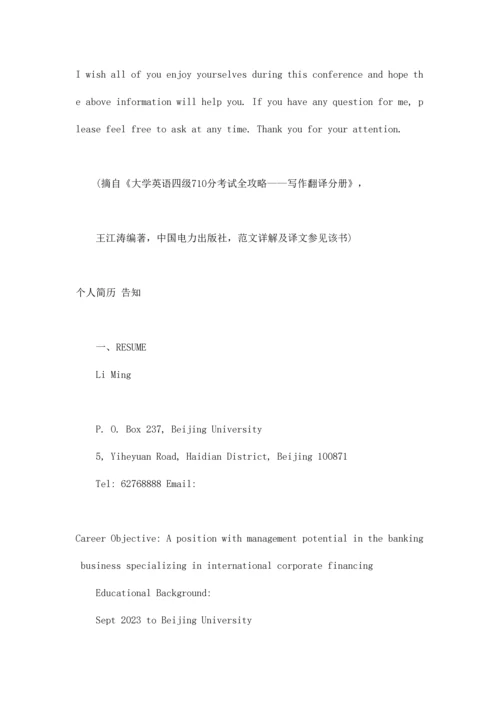 I wish all of you enjoy yourselves during this conference and hope the above information will help you. If you have any question for me, please feel free to ask at any time. Thank you for your attention.

（摘自《大学英语四级710分考试全攻略——写作翻译分册》，

王江涛编著，中国电力出版社，范文详解及译文参见该书）

个人简历 告知

一、RESUME

Li Ming

P. O. Box 237, Beijing University

5, Yiheyuan Road, Haidian District, Beijing 100871

Tel: 62768888 Email:

Career Objective: A position with management potential in the banking business specializing in international corporate financing

Educational Background:

Sept 2023 to Beijing University